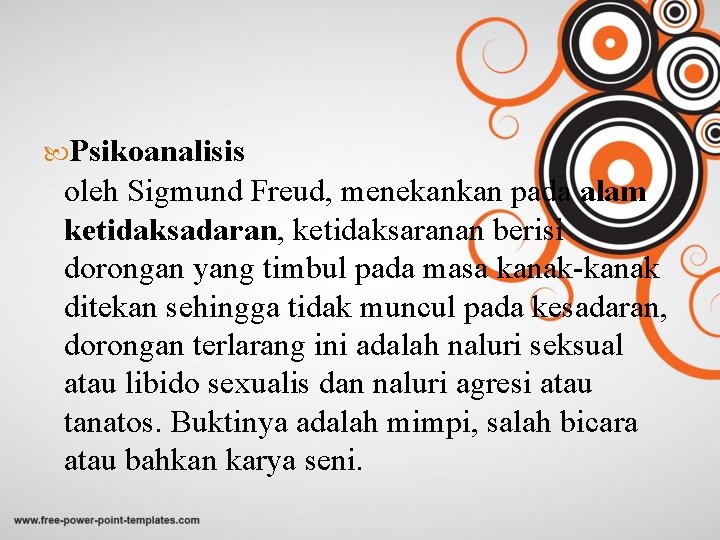 Psikoanalisis

oleh Sigmund Freud, menekankan pada alam ketidaksadaran, ketidaksaranan berisi dorongan yang timbul pada masa kanak-kanak ditekan sehingga tidak muncul pada kesadaran, dorongan terlarang ini adalah naluri seksual atau libido sexualis dan naluri agresi atau tanatos. Buktinya adalah mimpi, salah bicara atau bahkan karya seni.

www.free-power-point-templates.com